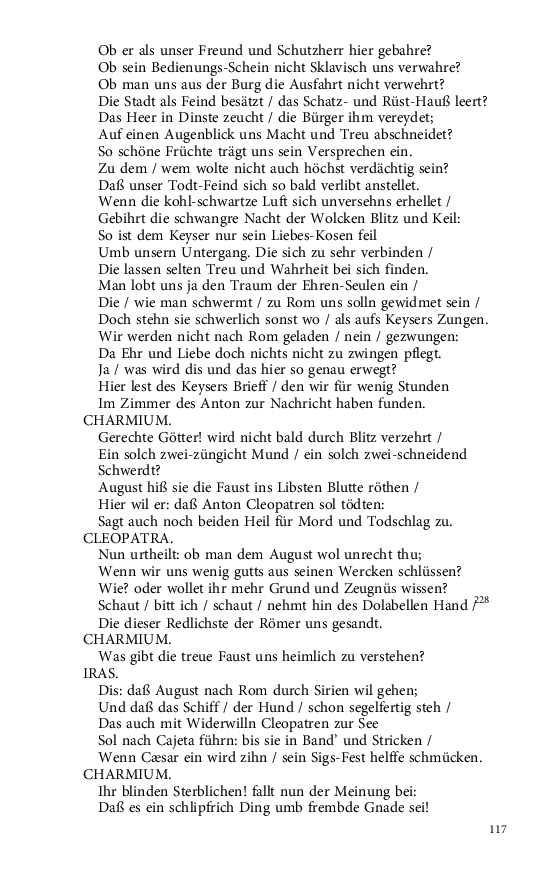 Ob er als unser Freund und Schutzherr hier gebahre?
Ob sein Bedienungs-Schein nicht Sklavisch uns verwahre?
Ob man uns aus der Burg die Ausfahrt nicht verwehrt?
Die Stadt als Feind besätzt / das Schatz- und Rüst-Hauß leert?
Das Heer in Dinste zeucht / die Bürger ihm vereydet;
Auf einen Augenblick uns Macht und Treu abschneidet?
So schöne Früchte trägt uns sein Versprechen ein.
Zu dem / wem wolte nicht auch höchst verdächtig sein?
Daß unser Todt-Feind sich so bald verlibt anstellet.
Wenn die kohl-schwartze Luft sich unversehns erhellet /
Gebihrt die schwangre Nacht der Wolcken Blitz und Keil:
So ist dem Keyser nur sein Liebes-Kosen feil
Umb unsern Untergang. Die sich zu sehr verbinden /
Die lassen selten Treu und Wahrheit bei sich finden.
Man lobt uns ja den Traum der Ehren-Seulen ein /
Die / wie man schwermt / zu Rom uns solln gewidmet sein /
Doch stehn sie schwerlich sonst wo / als aufs Keysers Zungen.
Wir werden nicht nach Rom geladen / nein / gezwungen:
Da Ehr und Liebe doch nichts nicht zu zwingen pflegt.
Ja / was wird dis und das hier so genau erwegt?
Hier lest des Keysers Brieff / den wir für wenig Stunden
Im Zimmer des Anton zur Nachricht haben funden.
CHARMIUM.
Gerechte Götter! wird nicht bald durch Blitz verzehrt /
Ein solch zwei-züngicht Mund / ein solch zwei-schneidend Schwerdt?
August hiß sie die Faust ins Libsten Blutte röthen /
Hier wil er: daß Anton Cleopatren sol tödten:
Sagt auch noch beiden Heil für Mord und Todschlag zu.
CLEOPATRA.
Nun urtheilt: ob man dem August wol unrecht thu;
Wenn wir uns wenig gutts aus seinen Wercken schlüssen?
Wie? oder wollet ihr mehr Grund und Zeugnüs wissen?
Schaut / bitt ich / schaut / nehmt hin des Dolabellen Hand /$^{228}$
Die dieser Redlichste der Römer uns gesandt.
CHARMIUM.
Was gibt die treue Faust uns heimlich zu verstehen?
IRAS.
Dis: daß August nach Rom durch Sirien wil gehen;
Und daß das Schiff / der Hund / schon segelfertig steh /
Das auch mit Widerwilln Cleopatren zur See
Sol nach Cajeta führn: bis sie in Band' und Stricken /
Wenn Cæsar ein wird zihn / sein Sigs-Fest helffe schmücken.
CHARMIUM.
Ihr blinden Sterblichen! fallt nun der Meinung bei:
Daß es ein schlipfrich Ding umb frembde Gnade sei!

117